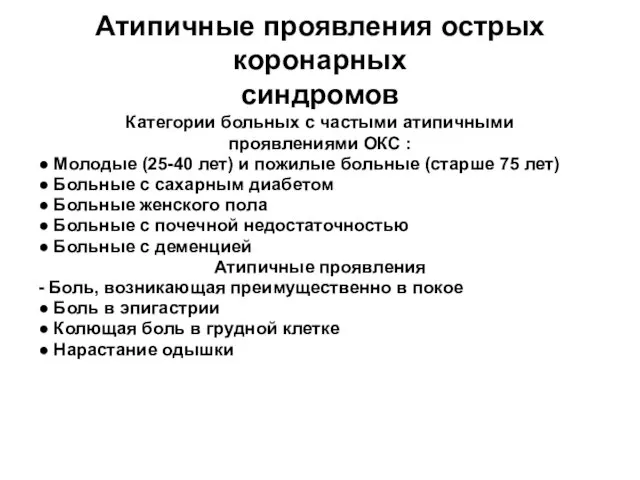 Атипичные проявления острых коронарных синдромов

Категории больных с частыми атипичными проявлениями ОКС :

● Молодые (25-40 лет) и пожилые больные (старше 75 лет)
● Больные с сахарным диабетом
● Больные женского пола
● Больные с почечной недостаточностью
● Больные с деменцией

Атипичные проявления

- Боль, возникающая преимущественно в покое
● Боль в эпигастрии
● Колющая боль в грудной клетке
● Нарастание одышки